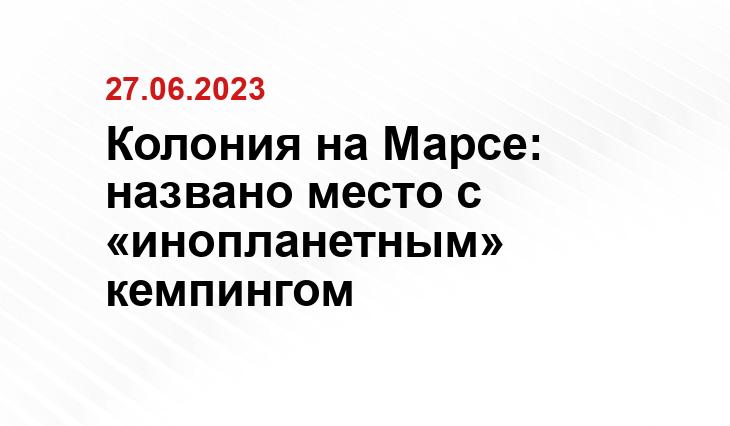 27.06.2023

Колония на Марсе: названо место с «инопланетным» кемпингом